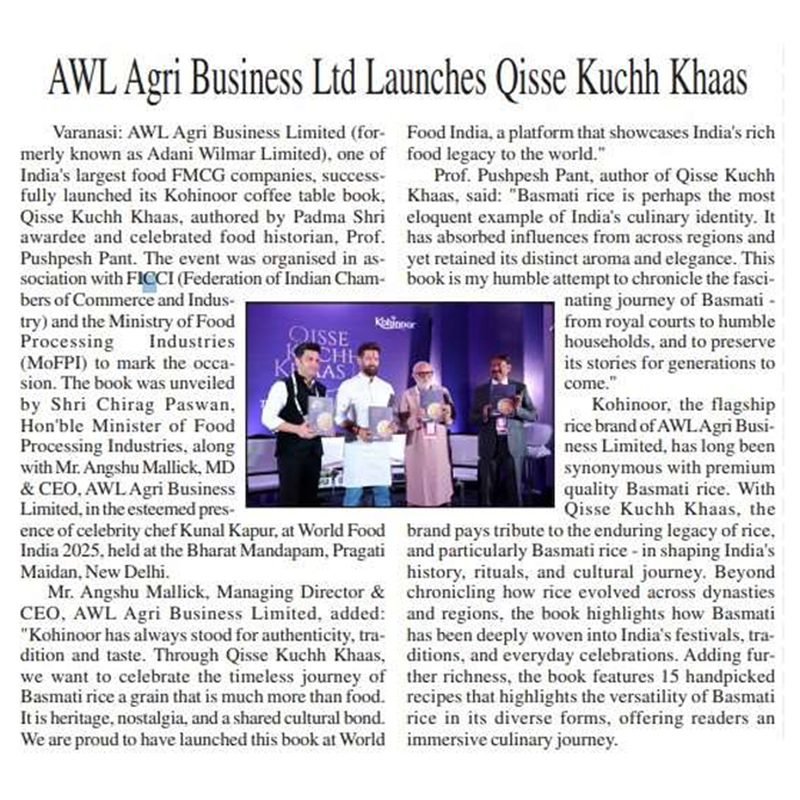 AWL Agri Business Ltd Launches Qisse Kuchh Khaas

Varanasi: AWL Agri Business Limited (formerly known as Adani Wilmar Limited), one of India's largest food FMCG companies, successfully launched its Kohinoor coffee table book, Qisse Kuchh Khaas, authored by Padma Shri awardee and celebrated food historian, Prof. Pushpesh Pant. The event was organised in association with FICCI (Federation of Indian Chambers of Commerce and Industry) and the Ministry of Food Processing Industries (MoFPI) to mark the occasion. The book was unveiled by Shri Chirag Paswan, Hon'ble Minister of Food Processing Industries, along with Mr. Angshu Mallick, MD & CEO, AWL Agri Business Limited, in the esteemed presence of celebrity chef Kunal Kapur, at World Food India 2025, held at the Bharat Mandapam, Pragati Maidan, New Delhi.

Mr. Angshu Mallick, Managing Director & CEO, AWL Agri Business Limited, added: "Kohinoor has always stood for authenticity, tradition and taste. Through Qisse Kuchh Khaas, we want to celebrate the timeless journey of Basmati rice a grain that is much more than food. It is heritage, nostalgia, and a shared cultural bond. We are proud to have launched this book at World Food India, a platform that showcases India's rich food legacy to the world."

Prof. Pushpesh Pant, author of Qisse Kuchh Khaas, said: "Basmati rice is perhaps the most eloquent example of India's culinary identity. It has absorbed influences from across regions and yet retained its distinct aroma and elegance. This book is my humble attempt to chronicle the fascinating journey of Basmati - from royal courts to humble households, and to preserve its stories for generations to come."

Kohinoor, the flagship rice brand of AWL Agri Business Limited, has long been synonymous with premium quality Basmati rice. With Qisse Kuchh Khaas, the brand pays tribute to the enduring legacy of rice, and particularly Basmati rice - in shaping India's history, rituals, and cultural journey. Beyond chronicling how rice evolved across dynasties and regions, the book highlights how Basmati has been deeply woven into India's festivals, traditions, and everyday celebrations. Adding further richness, the book features 15 handpicked recipes that highlights the versatility of Basmati rice in its diverse forms, offering readers an immersive culinary journey.

QISSE KUCHH KHAAS
Kohinoor